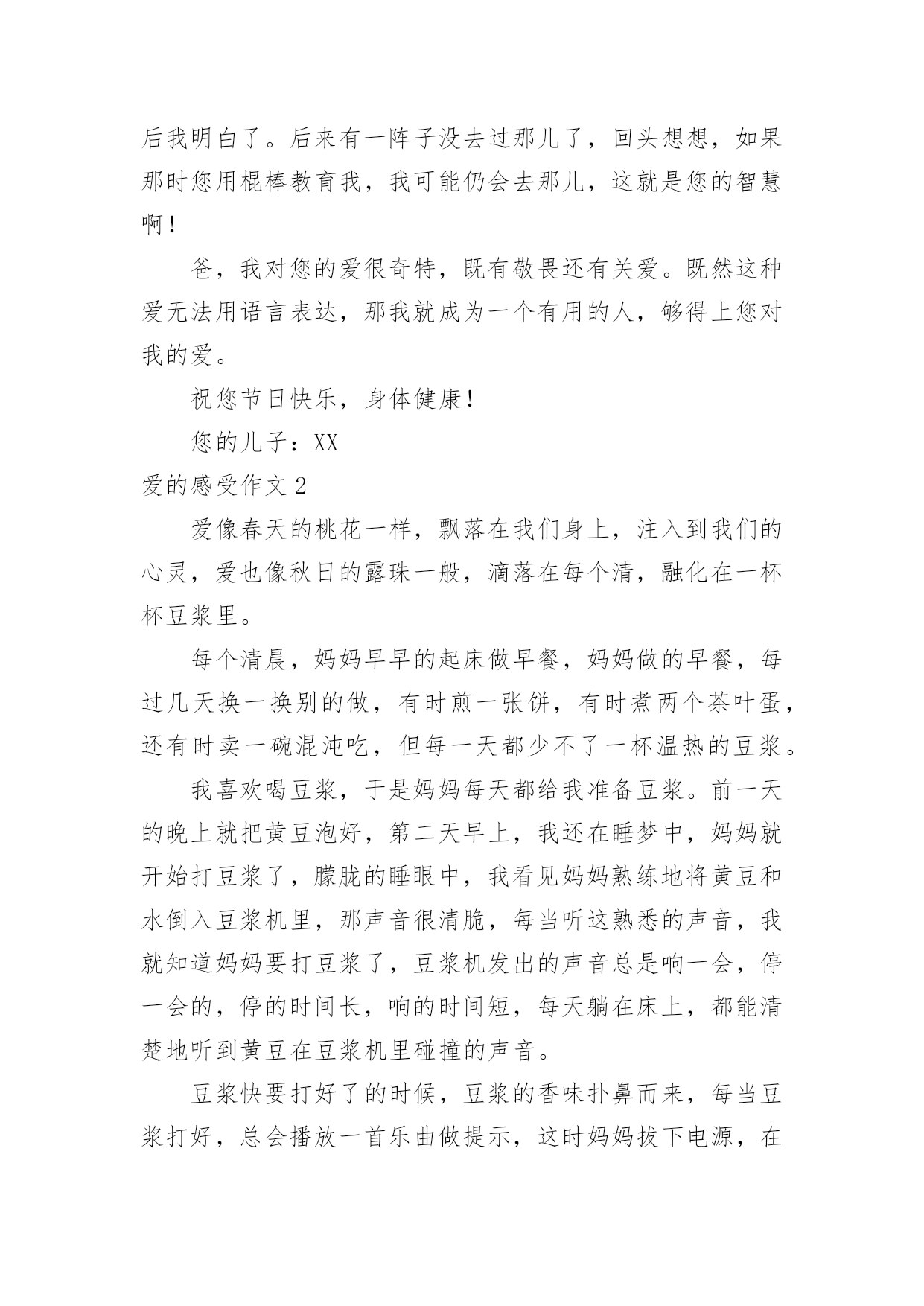 后我明白了。后来有一阵子没去过那儿了，回头想想，如果那时您用棍棒教育我，我可能仍会去那儿，这就是您的智慧啊！

爸，我对您的爱很奇特，既有敬畏还有关爱。既然这种爱无法用语言表达，那我就成为一个有用的人，够得上您对我的爱。

祝您节日快乐，身体健康！

您的儿子：XX

爱的感受作文 2

爱像春天的桃花一样，飘落在我们身上，注入到我们的心灵，爱也像秋日的露珠一般，滴落在每个清，融化在一杯杯豆浆里。

每个清晨，妈妈早早的起床做早餐，妈妈做的早餐，每过几天换一换别的做，有时煎一张饼，有时煮两个茶叶蛋，还有时卖一碗混沌吃，但每一天都少不了一杯温热的豆浆。

我喜欢喝豆浆，于是妈妈每天都给我准备豆浆。前一天的晚上就把黄豆泡好，第二天早上，我还在睡梦中，妈妈就开始打豆浆了，朦胧的睡眼中，我看见妈妈熟练地将黄豆和水倒入豆浆机里，那声音很清脆，每当听这熟悉的声音，我就知道妈妈要打豆浆了，豆浆机发出的声音总是响一会，停一会的，停的时间长，响的时间短，每天躺在床上，都能清楚地听到黄豆在豆浆机里碰撞的声音。

豆浆快要打好了的时候，豆浆的香味扑鼻而来，每当豆浆打好，总会播放一首乐曲做提示，这时妈妈拔下电源，在